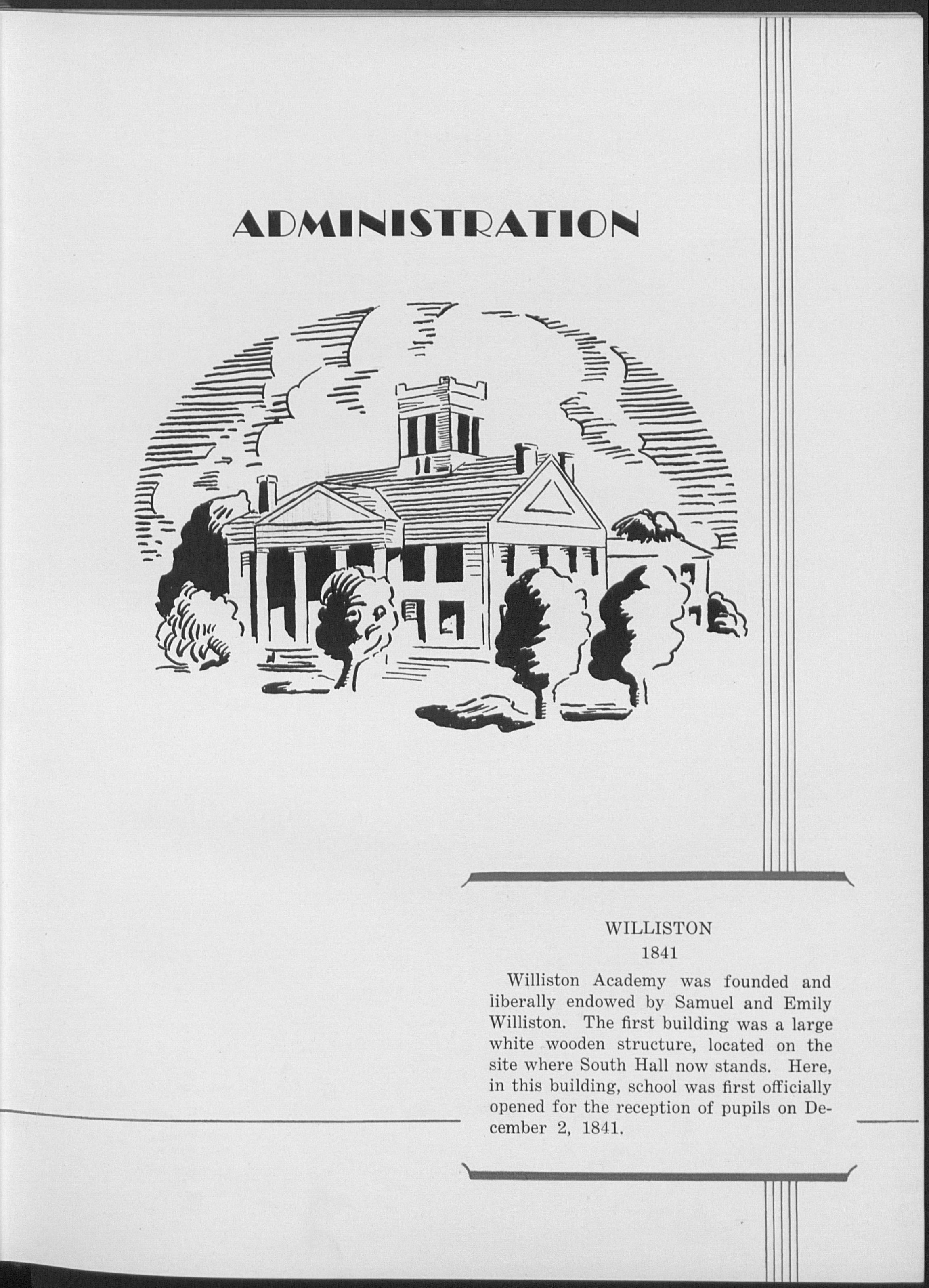 ADMINISTRATION

WILLISTON
1841

Williston Academy was founded and liberally endowed by Samuel and Emily Williston. The first building was a large white wooden structure, located on the site where South Hall now stands. Here, in this building, school was first officially opened for the reception of pupils on December 2, 1841.